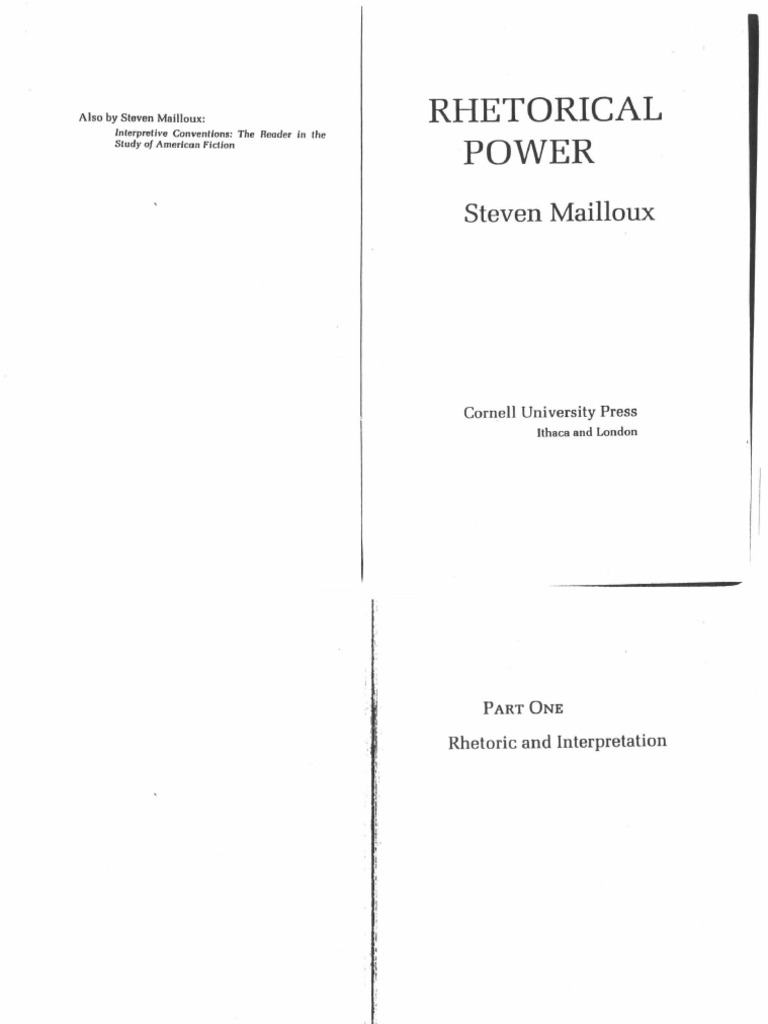 Also by Steven Mailloux:
Interpretive Conventions: The Reader in the Study of American Fiction

RHETORICAL
POWER

Steven Mailloux

Cornell University Press
Ithaca and London

PART ONE

Rhetoric and Interpretation